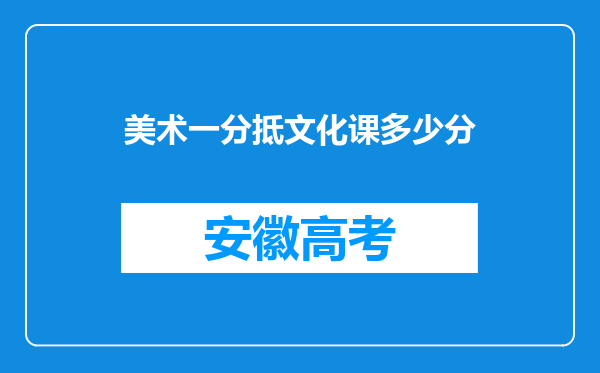 美术一分抵文化课多少分

安徽高考